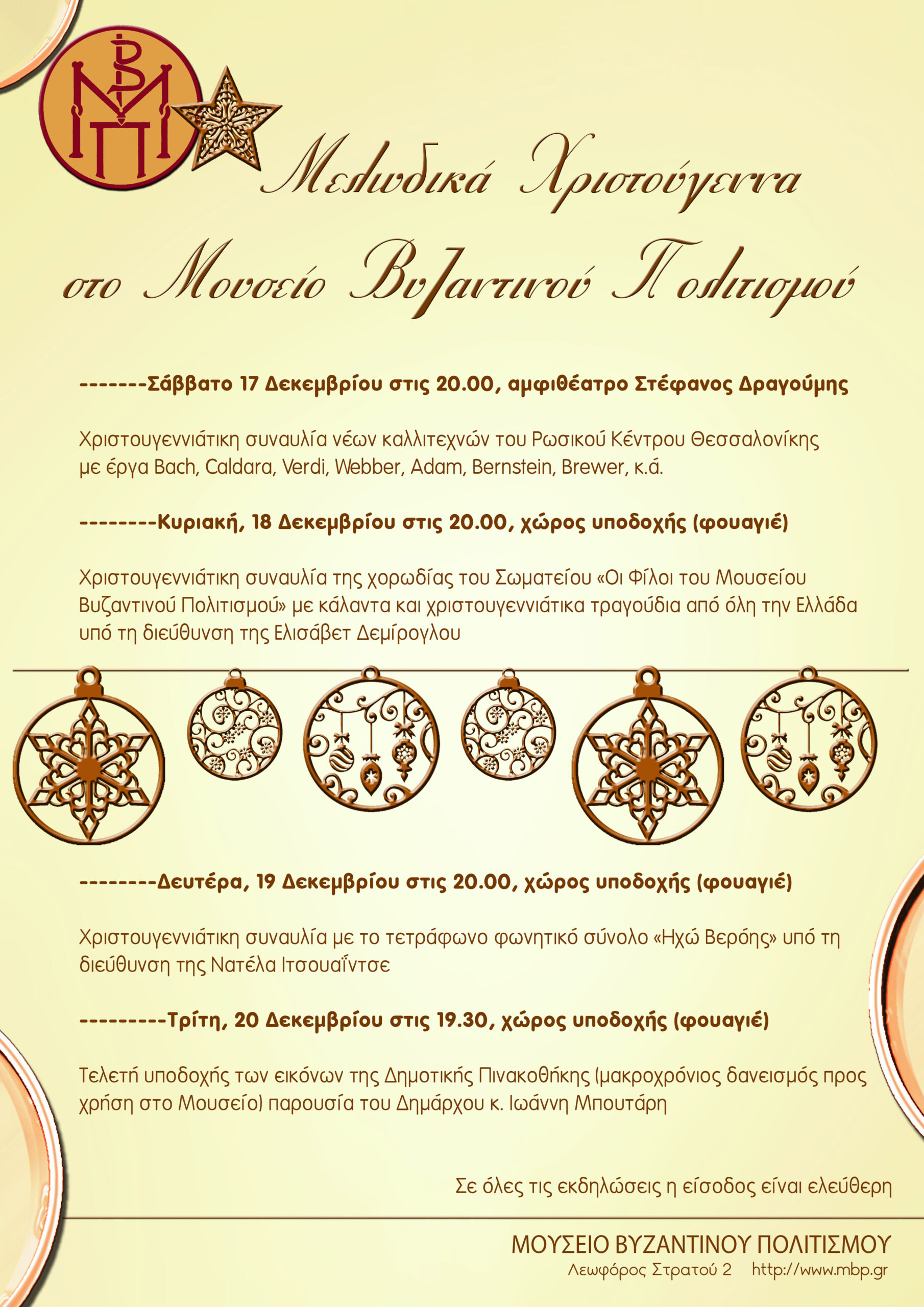 ΜΒΠ

Μελωδικά Χριστούγεννα

στο Μουσείο Βυζαντινού Πολιτισμού

-------Σάββατο 17 Δεκεμβρίου στις 20.00, αμφιθέατρο Στέφανος Δραγούμης

Χριστουγεννιάτικη συναυλία νέων καλλιτεχνών του Ρωσικού Κέντρου Θεσσαλονίκης με έργα Bach, Caldara, Verdi, Webber, Adam, Bernstein, Brewer, κ.ά.

--------Κυριακή, 18 Δεκεμβρίου στις 20.00, χώρος υποδοχής (φουαγιέ)

Χριστουγεννιάτικη συναυλία της χορωδίας του Σωματείου «Οι Φίλοι του Μουσείου Βυζαντινού Πολιτισμού» με κάλαντα και χριστουγεννιάτικα τραγούδια από όλη την Ελλάδα υπό τη διεύθυνση της Ελισάβετ Δεμίρογλου

--------Δευτέρα, 19 Δεκεμβρίου στις 20.00, χώρος υποδοχής (φουαγιέ)

Χριστουγεννιάτικη συναυλία με το τετράφωνο φωνητικό σύνολο «Ηχώ Βερόης» υπό τη διεύθυνση της Νατέλα Ιτσουαΐντσε

---------Τρίτη, 20 Δεκεμβρίου στις 19.30, χώρος υποδοχής (φουαγιέ)

Τελετή υποδοχής των εικόνων της Δημοτικής Πινακοθήκης (μακροχρόνιος δανεισμός προς χρήση στο Μουσείο) παρουσία του Δημάρχου κ. Ιωάννη Μπουτάρη

Σε όλες τις εκδηλώσεις η είσοδος είναι ελεύθερη

ΜΟΥΣΕΙΟ ΒΥΖΑΝΤΙΝΟΥ ΠΟΛΙΤΙΣΜΟΥ
Λεωφόρος Στρατού 2 http://www.mbp.gr